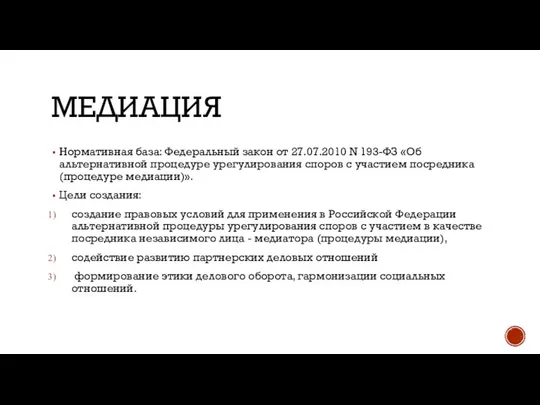 МЕДИАЦИЯ

▪ Нормативная база: Федеральный закон от 27.07.2010 N 193-ФЗ «Об альтернативной процедуре урегулирования споров с участием посредника (процедуре медиации)».

▪ Цели создания:

1) создание правовых условий для применения в Российской Федерации альтернативной процедуры урегулирования споров с участием в качестве посредника независимого лица - медиатора (процедуры медиации),

2) содействие развитию партнерских деловых отношений

3) формирование этики делового оборота, гармонизации социальных отношений.